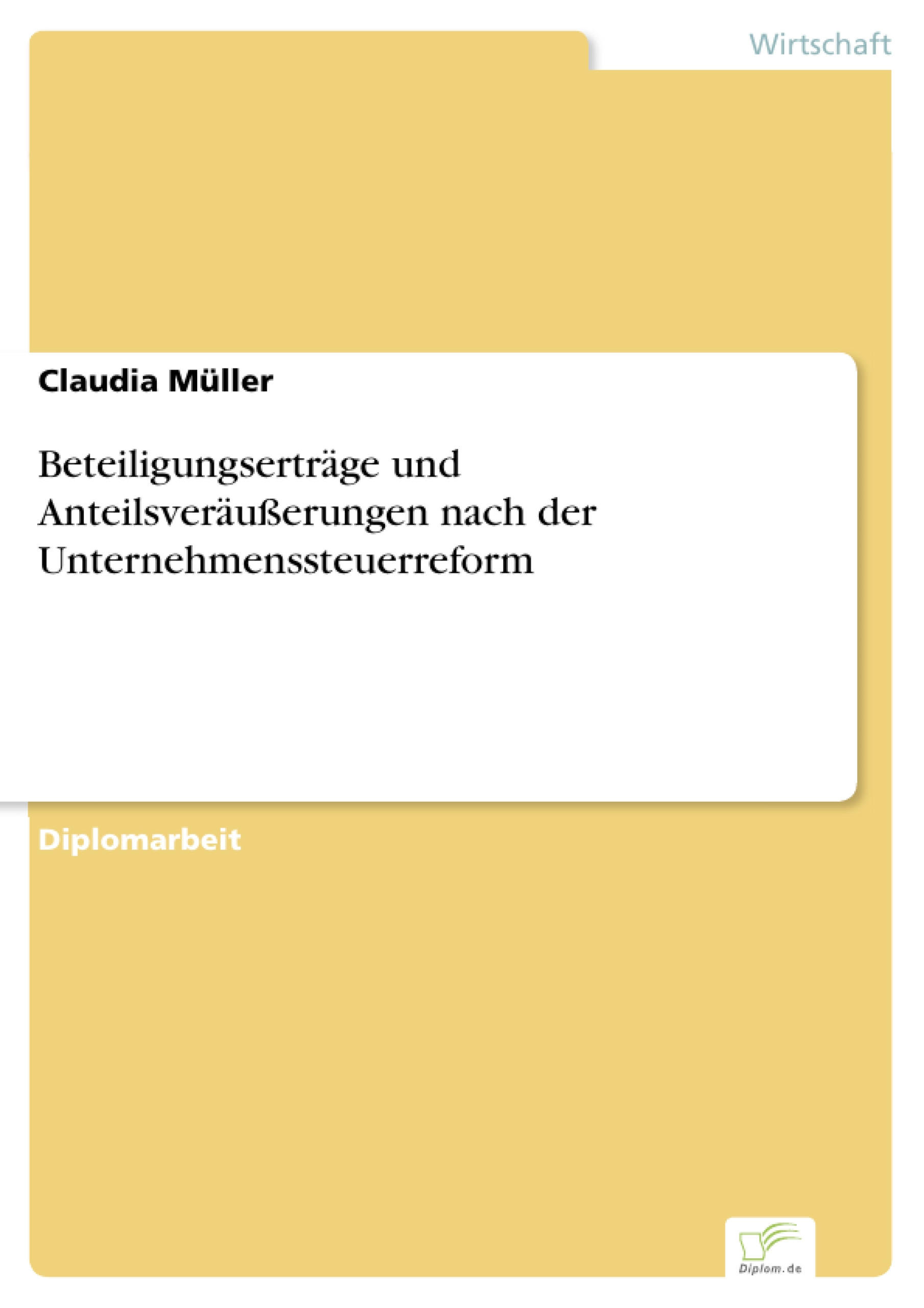 Wirtschaft

Claudia Müller

Beteiligungserträge und Anteilsveräußerungen nach der Unternehmenssteuerreform

Diplomarbeit

Diplom.de